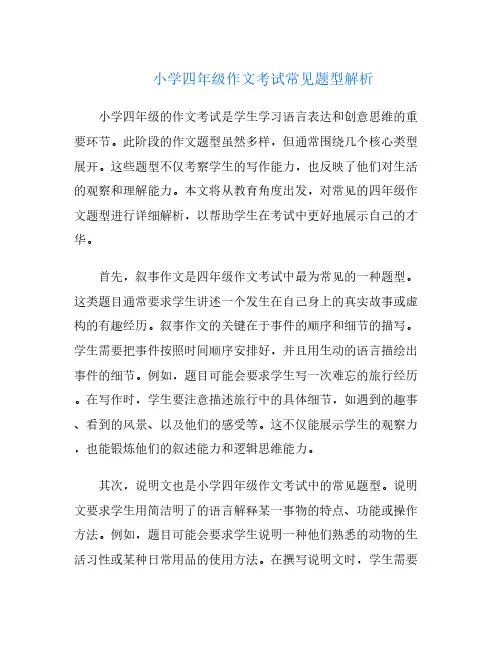 小学四年级作文考试常见题型解析

小学四年级的作文考试是学生学习语言表达和创意思维的重要环节。此阶段的作文题型虽然多样，但通常围绕几个核心类型展开。这些题型不仅考察学生的写作能力，也反映了他们对生活的观察和理解能力。本文将从教育角度出发，对常见的四年级作文题型进行详细解析，以帮助学生在考试中更好地展示自己的才华。

首先，叙事作文是四年级作文考试中最为常见的一种题型。这类题目通常要求学生讲述一个发生在自己身上的真实故事或虚构的有趣经历。叙事作文的关键在于事件的顺序和细节的描写。学生需要把事件按照时间顺序安排好，并且用生动的语言描绘出事件的细节。例如，题目可能会要求学生写一次难忘的旅行经历。在写作时，学生要注意描述旅行中的具体细节，如遇到的趣事、看到的风景、以及他们的感受等。这不仅能展示学生的观察力，也能锻炼他们的叙述能力和逻辑思维能力。

其次，说明文也是小学四年级作文考试中的常见题型。说明文要求学生用简洁明了的语言解释某一事物的特点、功能或操作方法。例如，题目可能会要求学生说明一种他们熟悉的动物的生活习性或某种日常用品的使用方法。在撰写说明文时，学生需要